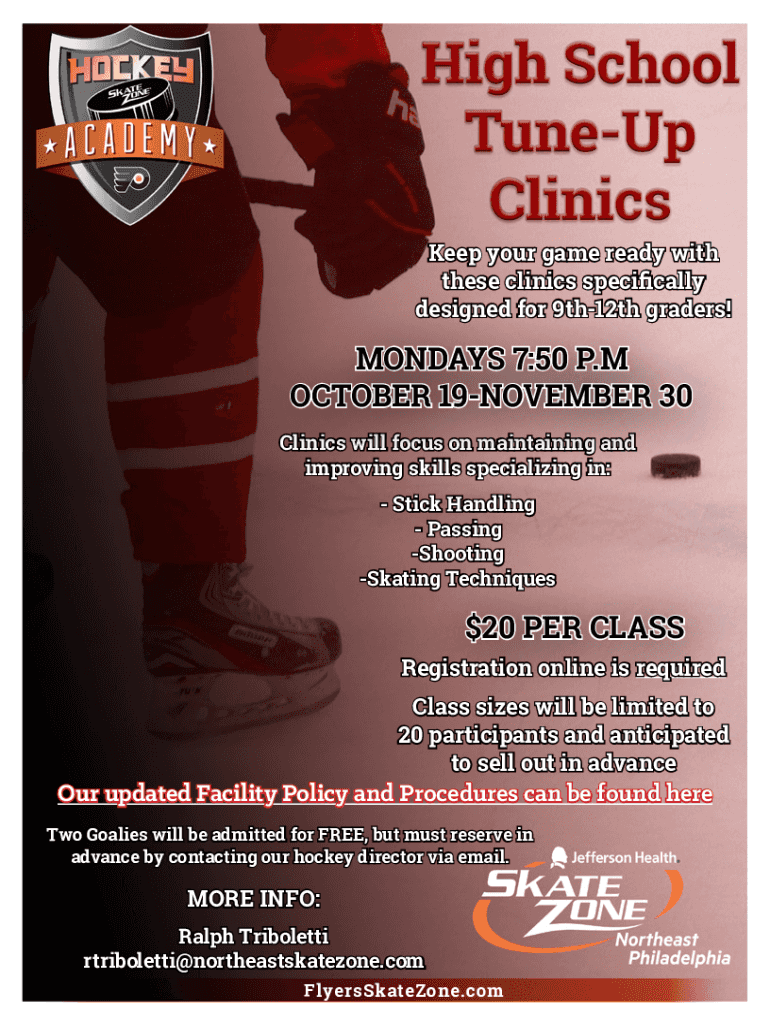 HOCKEY
SKATE ZONE
ACADEMY

High School Tune-Up Clinics

Keep your game ready with these clinics specifically designed for 9th-12th graders!

MONDAYS 7:50 P.M
OCTOBER 19-NOVEMBER 30

Clinics will focus on maintaining and improving skills specializing in:

- Stick Handling
- Passing
-Shooting
-Skating Techniques

$20 PER CLASS

Registration online is required

Class sizes will be limited to 20 participants and anticipated to sell out in advance

Our updated Facility Policy and Procedures can be found here

Two Goalies will be admitted for FREE, but must reserve in advance by contacting our hockey director via email.

MORE INFO:
Ralph Triboletti
rtriboletti@northeastskatezone.com

Jefferson Health
SKATE ZONE
Northeast Philadelphia

FlyersSkateZone.com